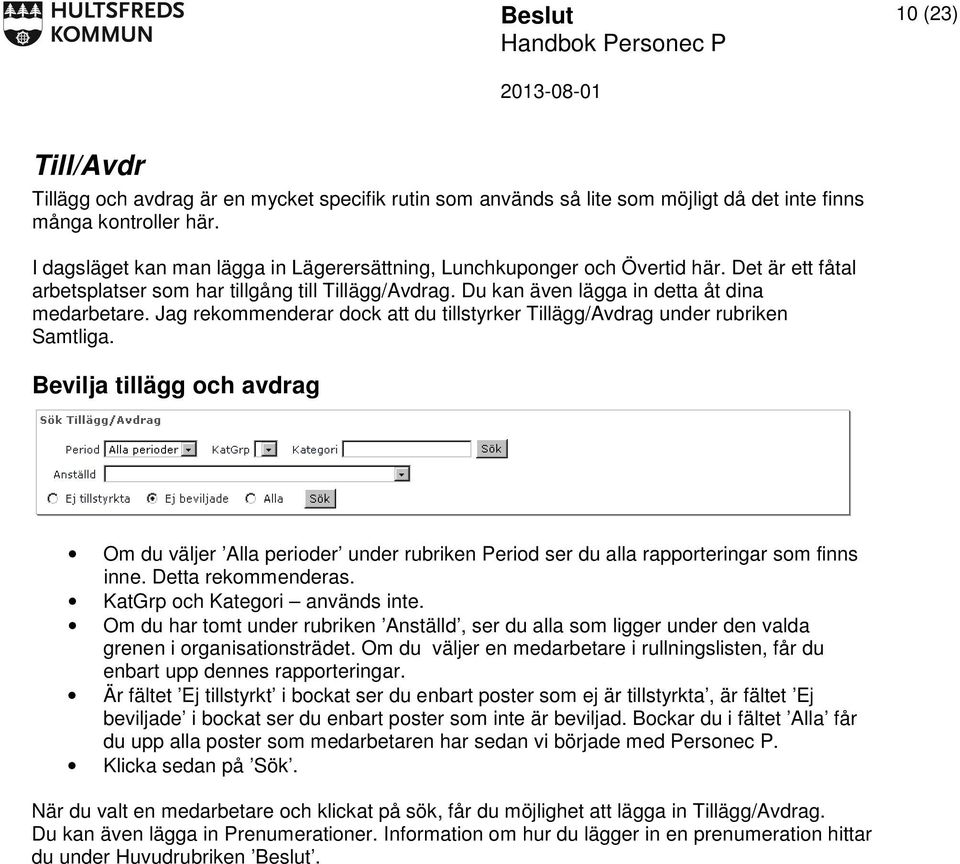 HULTSFREDS KOMMUN

Beslut
Handbok Personec P

10 (23)

2013-08-01

Till/Avdr

Tillägg och avdrag är en mycket specifik rutin som används så lite som möjligt då det inte finns många kontroller här.

I dagsläget kan man lägga in Lägerersättning, Lunchkuponger och Övertid här. Det är ett fåtal arbetsplatser som har tillgång till Tillägg/Avdrag. Du kan även lägga in detta åt dina medarbetare. Jag rekommenderar dock att du tillstyrker Tillägg/Avdrag under rubriken Samtliga.

Bevilja tillägg och avdrag

Sök Tillägg/Avdrag
Period Alla perioder KatGrp Kategori Sök
Anställd
Ej tillstyrkta Ej beviljade Alla Sök

• Om du väljer ’Alla perioder’ under rubriken Period ser du alla rapporteringar som finns inne. Detta rekommenderas.
• KatGrp och Kategori – används inte.
• Om du har tomt under rubriken ’Anställd’, ser du alla som ligger under den valda grenen i organisationsträdet. Om du väljer en medarbetare i rullningslisten, får du enbart upp dennes rapporteringar.
• Är fältet ’Ej tillstyrkt’ i bockat ser du enbart poster som ej är tillstyrkta’, är fältet ’Ej beviljade’ i bockat ser du enbart poster som inte är beviljad. Bockar du i fältet ’Alla’ får du upp alla poster som medarbetaren har sedan vi började med Personec P.
• Klicka sedan på ’Sök’.

När du valt en medarbetare och klickat på sök, får du möjlighet att lägga in Tillägg/Avdrag. Du kan även lägga in Prenumerationer. Information om hur du lägger in en prenumeration hittar du under Huvudrubriken ’Beslut’.